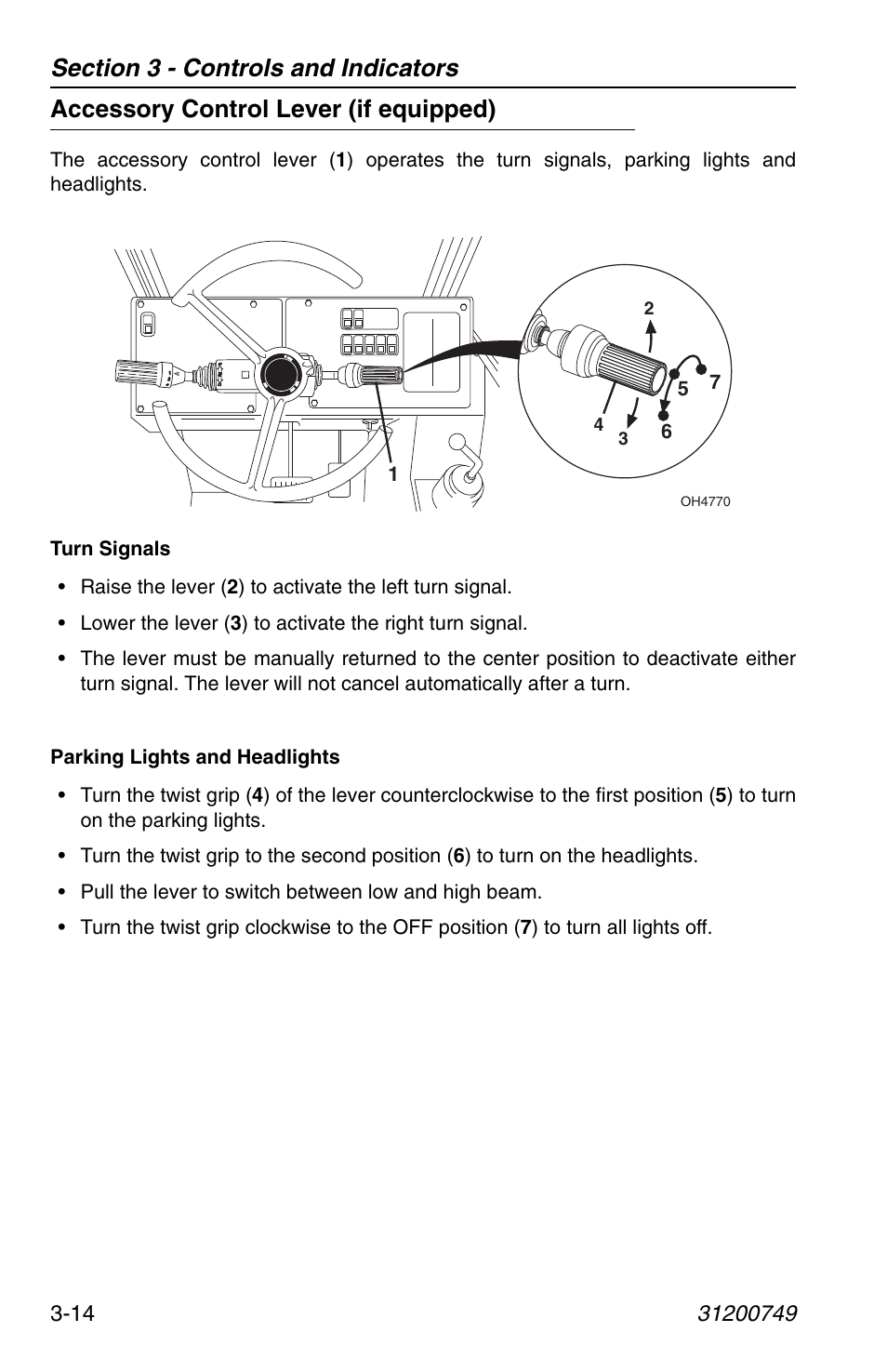 Section 3 - Controls and Indicators

Accessory Control Lever (if equipped)

The accessory control lever (1) operates the turn signals, parking lights and headlights.

2
5
7
4
3
6
1
OH4770

Turn Signals

• Raise the lever (2) to activate the left turn signal.

• Lower the lever (3) to activate the right turn signal.

• The lever must be manually returned to the center position to deactivate either turn signal. The lever will not cancel automatically after a turn.

Parking Lights and Headlights

• Turn the twist grip (4) of the lever counterclockwise to the first position (5) to turn on the parking lights.

• Turn the twist grip to the second position (6) to turn on the headlights.

• Pull the lever to switch between low and high beam.

• Turn the twist grip clockwise to the OFF position (7) to turn all lights off.

3-14

31200749